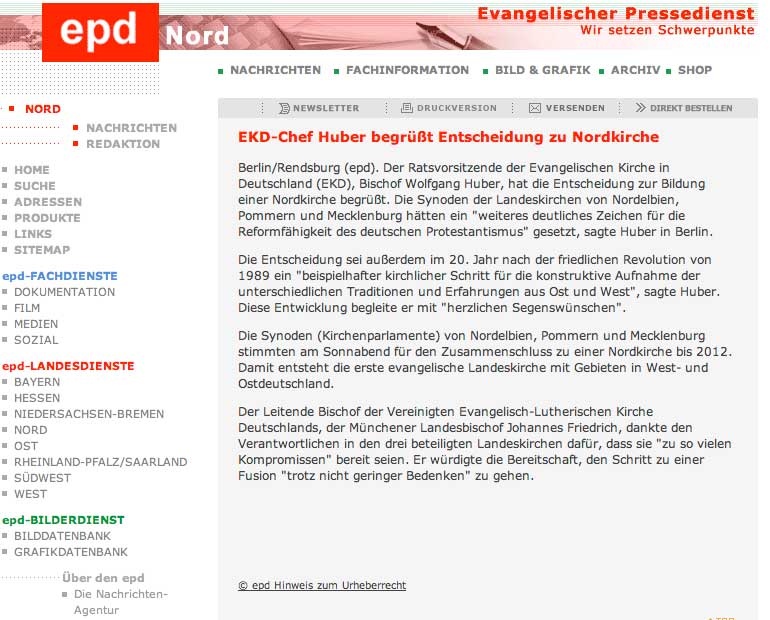 epd Nord

Evangelischer Pressedienst
Wir setzen Schwerpunkte

NACHRICHTEN FACHINFORMATION BILD & GRAFIK ARCHIV SHOP

NORD
NACHRICHTEN
REDAKTION

HOME
SUCHE
ADRESSEN
PRODUKTE
LINKS
SITEMAP

epd-FACHDIENSTE
DOKUMENTATION
FILM
MEDIEN
SOZIAL

epd-LANDESDIENSTE
BAYERN
HESSEN
NIEDERSACHSEN-BREMEN
NORD
OST
RHEINLAND-PFALZ/SAARLAND
SÜDWEST
WEST

epd-BILDERDIENST
BILDDATENBANK
GRAFIKDATENBANK

Über den epd
Die Nachrichten-Agentur

NEWSLETTER DRUCKVERSION VERSENDEN DIREKT BESTELLEN

EKD-Chef Huber begrüßt Entscheidung zu Nordkirche

Berlin/Rendsburg (epd). Der Ratsvorsitzende der Evangelischen Kirche in Deutschland (EKD), Bischof Wolfgang Huber, hat die Entscheidung zur Bildung einer Nordkirche begrüßt. Die Synoden der Landeskirchen von Nordelbien, Pommern und Mecklenburg hätten ein "weiteres deutliches Zeichen für die Reformfähigkeit des deutschen Protestantismus" gesetzt, sagte Huber in Berlin.

Die Entscheidung sei außerdem im 20. Jahr nach der friedlichen Revolution von 1989 ein "beispielhafter kirchlicher Schritt für die konstruktive Aufnahme der unterschiedlichen Traditionen und Erfahrungen aus Ost und West", sagte Huber. Diese Entwicklung begleite er mit "herzlichen Segenswünschen".

Die Synoden (Kirchenparlamente) von Nordelbien, Pommern und Mecklenburg stimmten am Sonnabend für den Zusammenschluss zu einer Nordkirche bis 2012. Damit entsteht die erste evangelische Landeskirche mit Gebieten in West- und Ostdeutschland.

Der Leitende Bischof der Vereinigten Evangelisch-Lutherischen Kirche Deutschlands, der Münchener Landesbischof Johannes Friedrich, dankte den Verantwortlichen in den drei beteiligten Landeskirchen dafür, dass sie "zu so vielen Kompromissen" bereit seien. Er würdigte die Bereitschaft, den Schritt zu einer Fusion "trotz nicht geringer Bedenken" zu gehen.

© epd Hinweis zum Urheberrecht